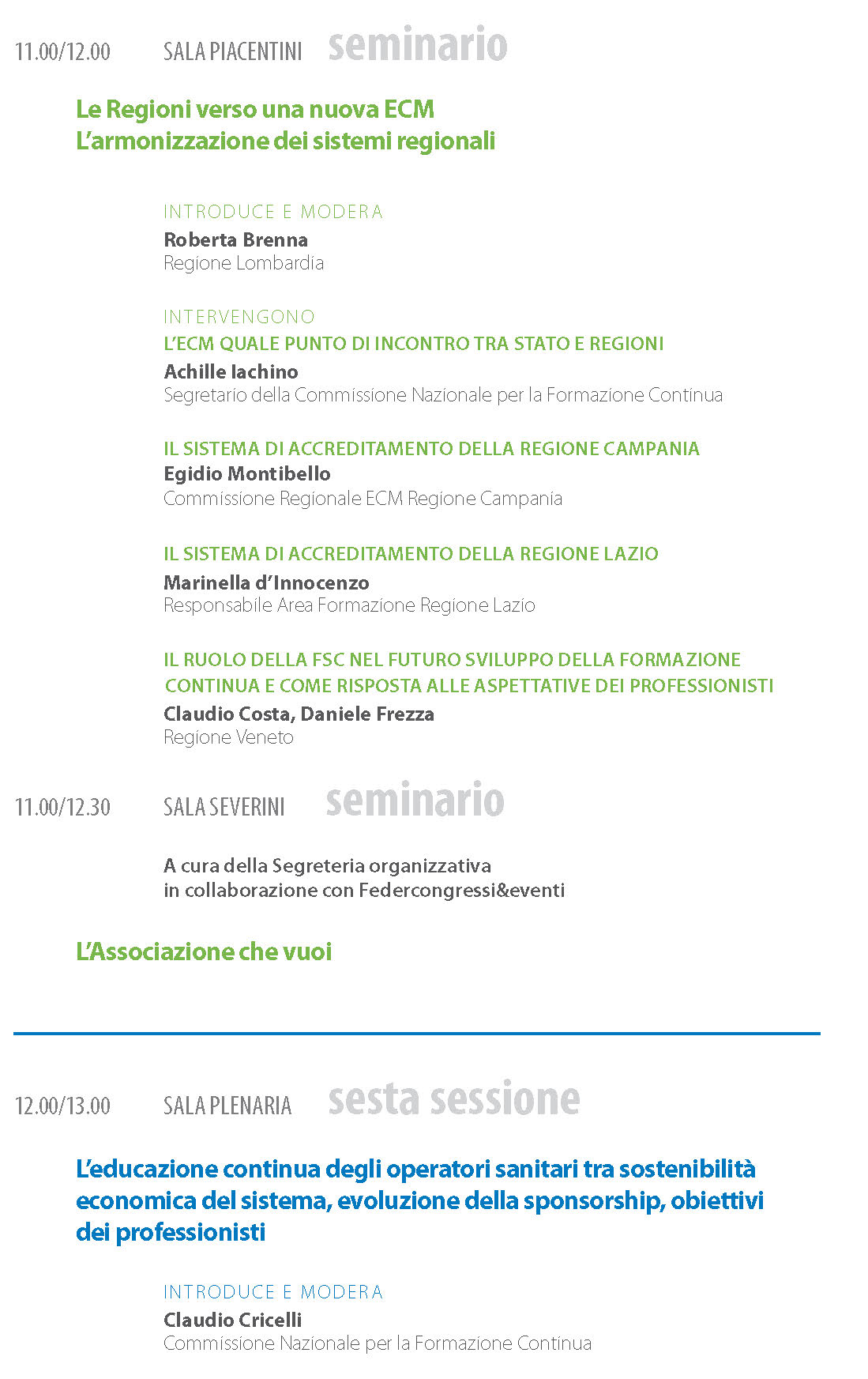 11.00/12.00 SALA PIACENTINI seminario

Le Regioni verso una nuova ECM
L'armonizzazione dei sistemi regionali

INTRODUCE E MODERA
Roberta Brenna
Regione Lombardia

INTERVENGONO
L'ECM QUALE PUNTO DI INCONTRO TRA STATO E REGIONI
Achille Iachino
Segretario della Commissione Nazionale per la Formazione Continua

IL SISTEMA DI ACCREDITAMENTO DELLA REGIONE CAMPANIA
Egidio Montibello
Commissione Regionale ECM Regione Campania

IL SISTEMA DI ACCREDITAMENTO DELLA REGIONE LAZIO
Marinella d'Innocenzo
Responsabile Area Formazione Regione Lazio

IL RUOLO DELLA FSC NEL FUTURO SVILUPPO DELLA FORMAZIONE CONTINUA E COME RISPOSTA ALLE ASPETTATIVE DEI PROFESSIONISTI
Claudio Costa, Daniele Frezza
Regione Veneto

11.00/12.30 SALA SEVERINI seminario

A cura della Segreteria organizzativa
in collaborazione con Federcongressi&eventi

L'Associazione che vuoi

12.00/13.00 SALA PLENARIA sesta sessione

L'educazione continua degli operatori sanitari tra sostenibilità economica del sistema, evoluzione della sponsorship, obiettivi dei professionisti

INTRODUCE E MODERA
Claudio Cricelli
Commissione Nazionale per la Formazione Continua